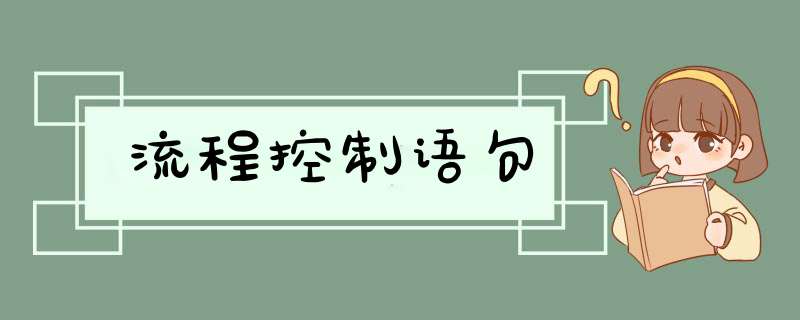 流程控制语句